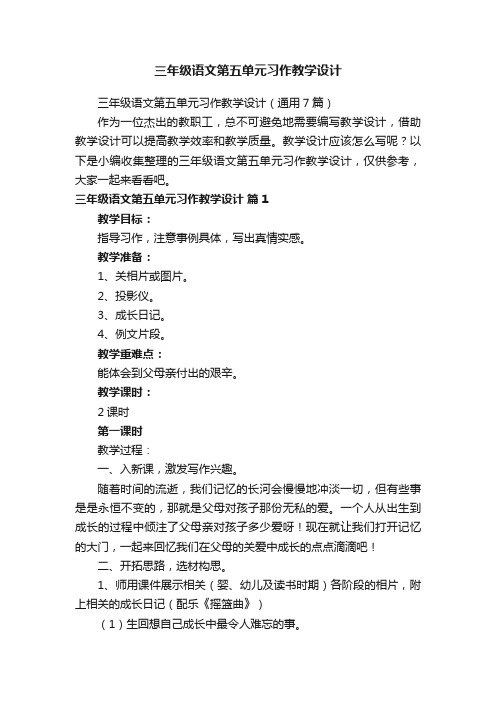 三年级语文第五单元习作教学设计

三年级语文第五单元习作教学设计（通用7篇）

作为一位杰出的教职工，总不可避免地需要编写教学设计，借助教学设计可以提高教学效率和教学质量。教学设计应该怎么写呢？以下是小编收集整理的三年级语文第五单元习作教学设计，仅供参考，大家一起来看看吧。

三年级语文第五单元习作教学设计 篇1

教学目标：

指导习作，注意事例具体，写出真情实感。

教学准备：

1、关相片或图片。

2、投影仪。

3、成长日记。

4、例文片段。

教学重难点：

能体会到父母亲付出的艰辛。

教学课时：

2课时

第一课时

教学过程：

一、入新课，激发写作兴趣。

随着时间的流逝，我们记忆的长河会慢慢地冲淡一切，但有些事是是永恒不变的，那就是父母对孩子那份无私的爱。一个人从出生到成长的过程中倾注了父母亲对孩子多少爱呀！现在就让我们打开记忆的大门，一起来回忆我们在父母的关爱中成长的点点滴滴吧！

二、开拓思路，选材构思。

1、师用课件展示相关（婴、幼儿及读书时期）各阶段的相片，附上相关的成长日记（配乐《摇篮曲》）

（1）生回想自己成长中最令人难忘的事。